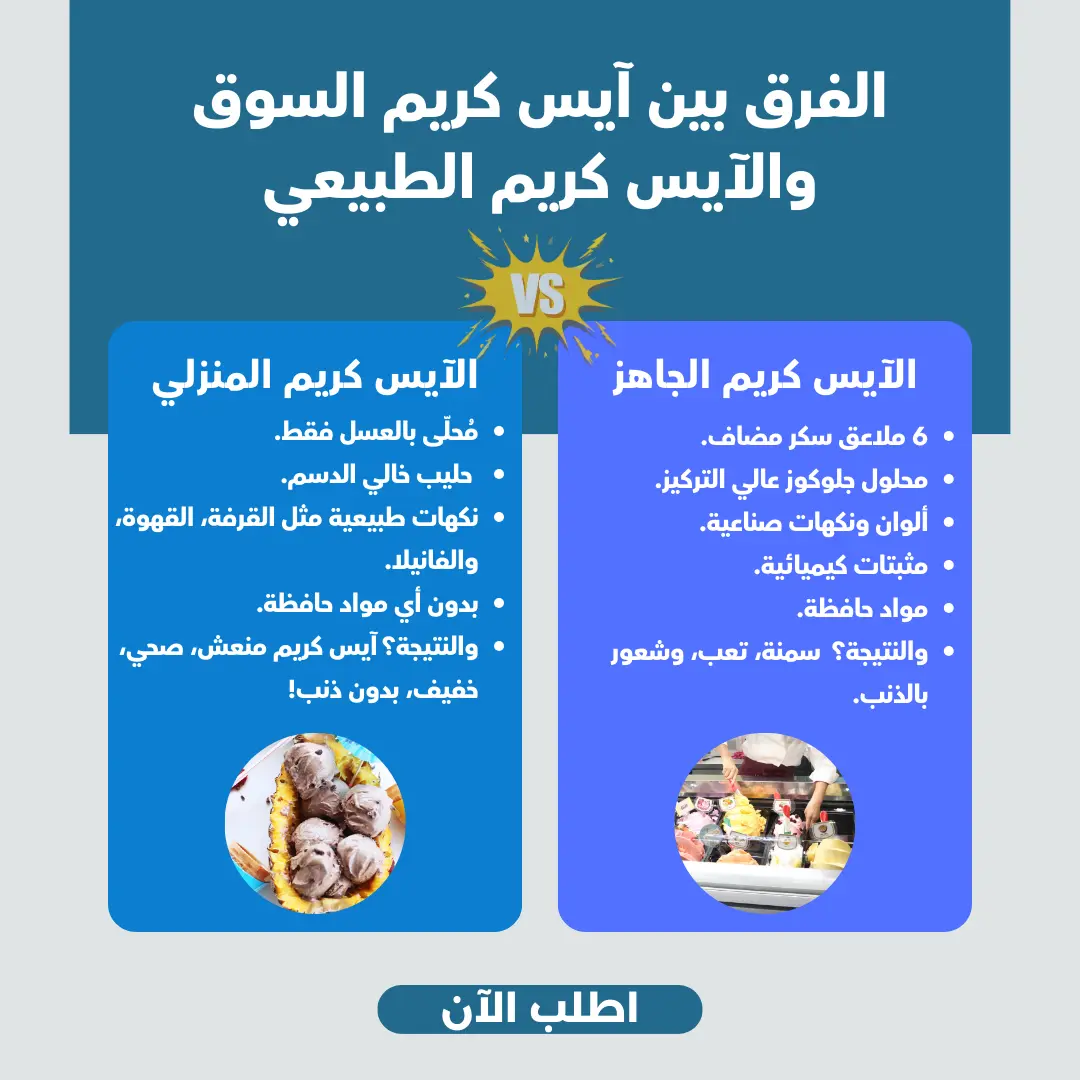 الفرق بين آيس كريم السوق والآيس كريم الطبيعي

VS

الآيس كريم الجاهز

- 6 ملاعق سكر مضاف.
- محلول جلوكوز عالي التركيز.
- ألوان ونكهات صناعية.
- مثبتات كيميائية.
- مواد حافظة.
- والنتيجة؟ سمنة، تعب، وشعور بالذنب.

الآيس كريم المنزلي

- مُحلّى بالعسل فقط.
- حليب خالي الدسم.
- نكهات طبيعية مثل القرفة، القهوة، والفانيلا.
- بدون أي مواد حافظة.
- والنتيجة؟ آيس كريم منعش، صحي، خفيف، بدون ذنب!

اطلب الآن